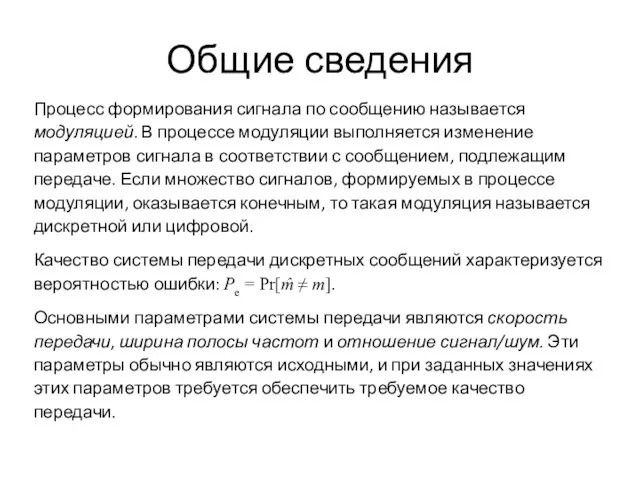 Общие сведения

Процесс формирования сигнала по сообщению называется модуляцией. В процессе модуляции выполняется изменение параметров сигнала в соответствии с сообщением, подлежащим передаче. Если множество сигналов, формируемых в процессе модуляции, оказывается конечным, то такая модуляция называется дискретной или цифровой.

Качество системы передачи дискретных сообщений характеризуется вероятностью ошибки: $P_e = \Pr[\hat{m} \neq m]$.

Основными параметрами системы передачи являются скорость передачи, ширина полосы частот и отношение сигнал/шум. Эти параметры обычно являются исходными, и при заданных значениях этих параметров требуется обеспечить требуемое качество передачи.